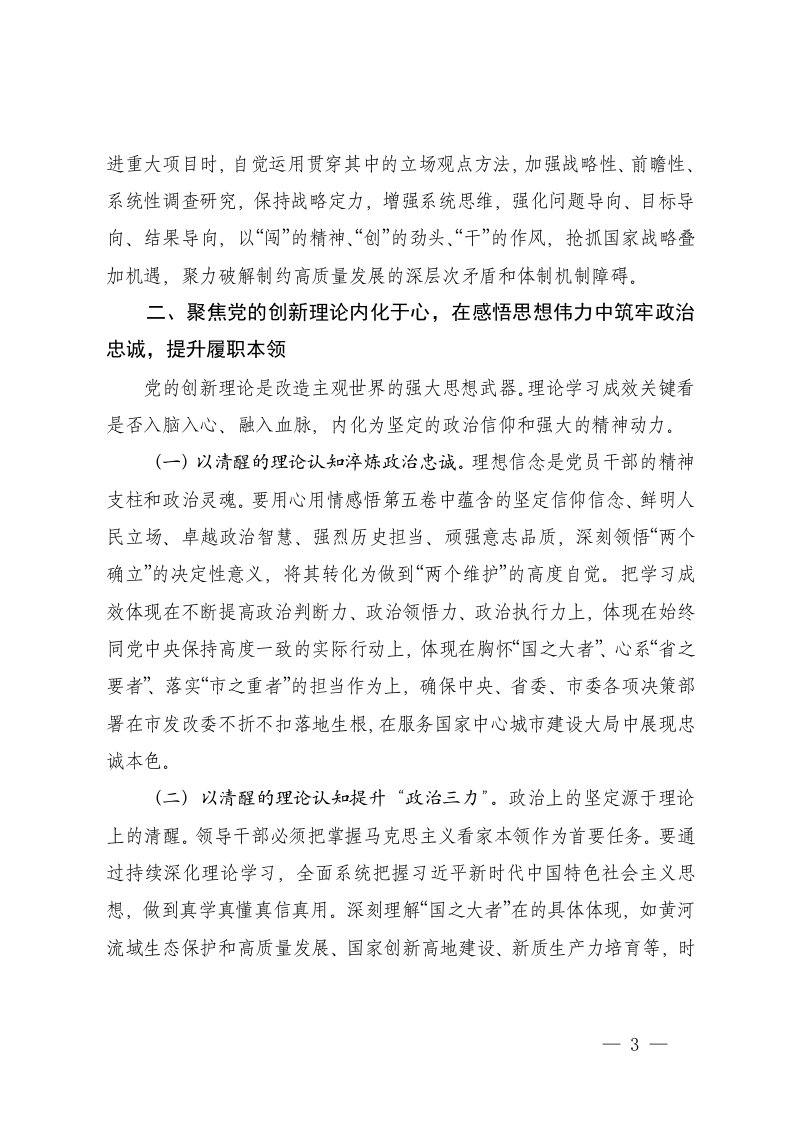 进重大项目时，自觉运用贯穿其中的立场观点方法，加强战略性、前瞻性、系统性调查研究，保持战略定力，增强系统思维，强化问题导向、目标导向、结果导向，以“闯”的精神、“创”的劲头、“干”的作风，抢抓国家战略叠加机遇，聚力破解制约高质量发展的深层次矛盾和体制机制障碍。

二、聚焦党的创新理论内化于心，在感悟思想伟力中筑牢政治忠诚，提升履职本领

党的创新理论是改造主观世界的强大思想武器。理论学习成效关键看是否入脑入心、融入血脉，内化为坚定的政治信仰和强大的精神动力。

（一）以清醒的理论认知淬炼政治忠诚。理想信念是党员干部的精神支柱和政治灵魂。要用心用情感悟第五卷中蕴含的坚定信仰信念、鲜明人民立场、卓越政治智慧、强烈历史担当、顽强意志品质，深刻领悟“两个确立”的决定性意义，将其转化为做到“两个维护”的高度自觉。把学习成效体现在不断提高政治判断力、政治领悟力、政治执行力上，体现在始终同党中央保持高度一致的实际行动上，体现在胸怀“国之大者”、心系“省之要者”、落实“市之重者”的担当作为上，确保中央、省委、市委各项决策部署在市发改委不折不扣落地生根，在服务国家中心城市建设大局中展现忠诚本色。

（二）以清醒的理论认知提升“政治三力”。政治上的坚定源于理论上的清醒。领导干部必须把掌握马克思主义看家本领作为首要任务。要通过持续深化理论学习，全面系统把握习近平新时代中国特色社会主义思想，做到真学真懂真信真用。深刻理解“国之大者”在的具体体现，如黄河流域生态保护和高质量发展、国家创新高地建设、新质生产力培育等，时

— 3 —